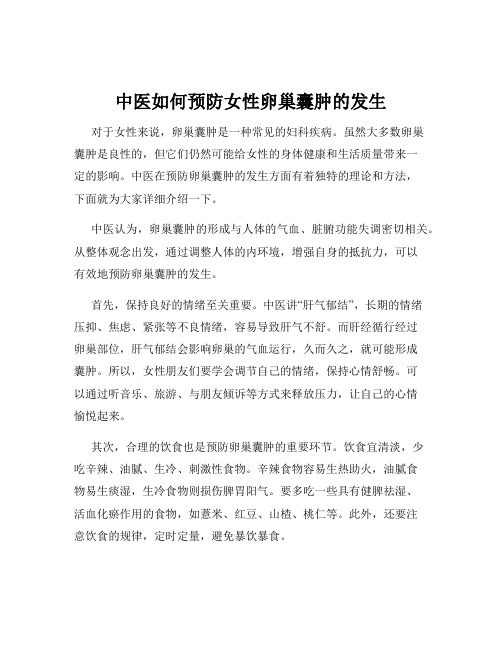 中医如何预防女性卵巢囊肿的发生

对于女性来说，卵巢囊肿是一种常见的妇科疾病。虽然大多数卵巢囊肿是良性的，但它们仍然可能给女性的身体健康和生活质量带来一定的影响。中医在预防卵巢囊肿的发生方面有着独特的理论和方法，下面就为大家详细介绍一下。

中医认为，卵巢囊肿的形成与人体的气血、脏腑功能失调密切相关。从整体观念出发，通过调整人体的内环境，增强自身的抵抗力，可以有效地预防卵巢囊肿的发生。

首先，保持良好的情绪至关重要。中医讲“肝气郁结”，长期的情绪压抑、焦虑、紧张等不良情绪，容易导致肝气不舒。而肝经循行经过卵巢部位，肝气郁结会影响卵巢的气血运行，久而久之，就可能形成囊肿。所以，女性朋友们要学会调节自己的情绪，保持心情舒畅。可以通过听音乐、旅游、与朋友倾诉等方式来释放压力，让自己的心情愉悦起来。

其次，合理的饮食也是预防卵巢囊肿的重要环节。饮食宜清淡，少吃辛辣、油腻、生冷、刺激性食物。辛辣食物容易生热助火，油腻食物易生痰湿，生冷食物则损伤脾胃阳气。要多吃一些具有健脾祛湿、活血化瘀作用的食物，如薏米、红豆、山楂、桃仁等。此外，还要注意饮食的规律，定时定量，避免暴饮暴食。